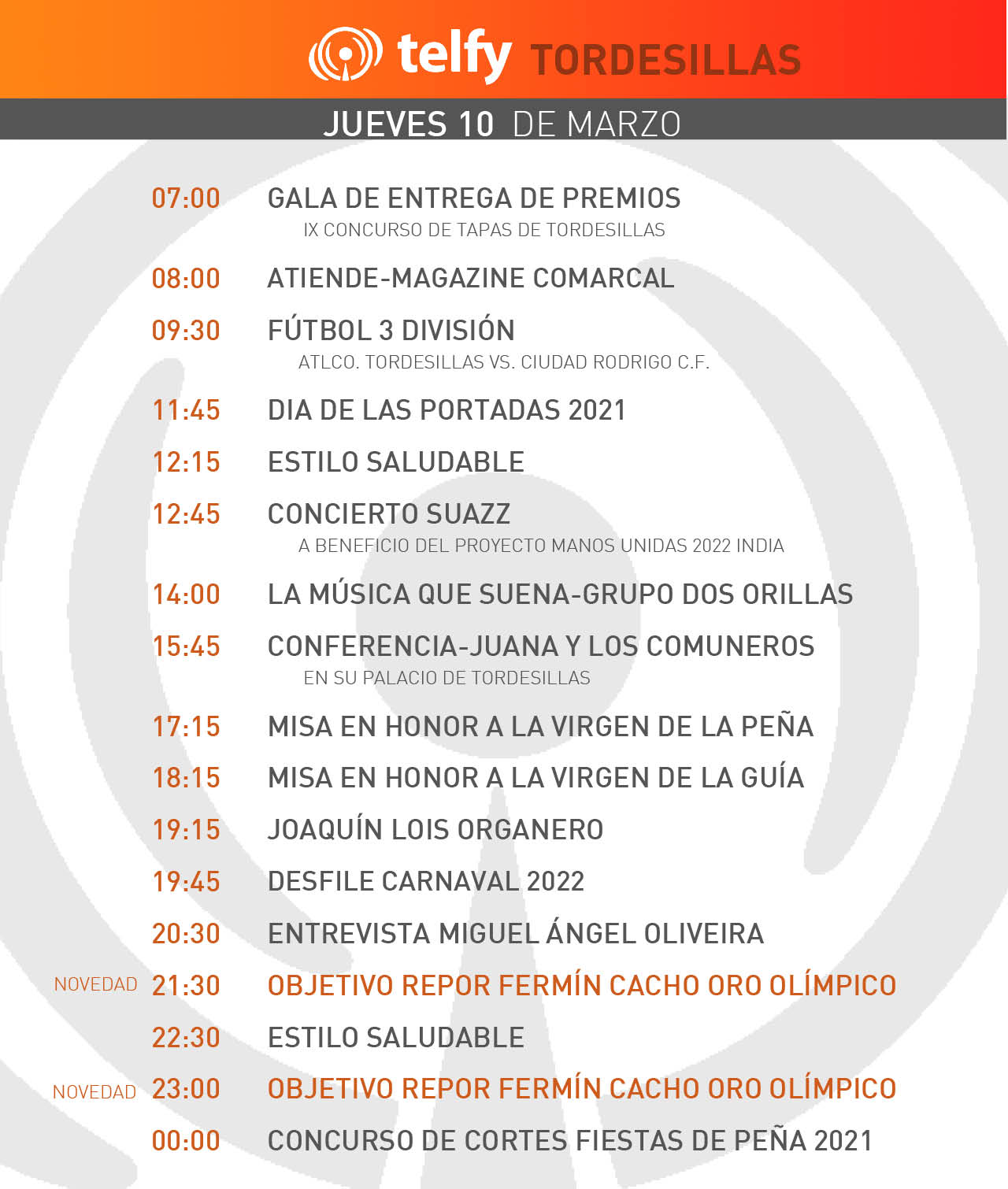 telfy TORDESILLAS

JUEVES 10 DE MARZO

07:00 GALA DE ENTREGA DE PREMIOS
IX CONCURSO DE TAPAS DE TORDESILLAS

08:00 ATIENDE-MAGAZINE COMARCAL

09:30 FÚTBOL 3 DIVISIÓN
ATLCO. TORDESILLAS VS. CIUDAD RODRIGO C.F.

11:45 DIA DE LAS PORTADAS 2021

12:15 ESTILO SALUDABLE

12:45 CONCIERTO SUAZZ
A BENEFICIO DEL PROYECTO MANOS UNIDAS 2022 INDIA

14:00 LA MÚSICA QUE SUENA-GRUPO DOS ORILLAS

15:45 CONFERENCIA-JUANA Y LOS COMUNEROS
EN SU PALACIO DE TORDESILLAS

17:15 MISA EN HONOR A LA VIRGEN DE LA PEÑA

18:15 MISA EN HONOR A LA VIRGEN DE LA GUÍA

19:15 JOAQUÍN LOIS ORGANERO

19:45 DESFILE CARNAVAL 2022

20:30 ENTREVISTA MIGUEL ÁNGEL OLIVEIRA

NOVEDAD 21:30 OBJETIVO REPOR FERMÍN CACHO ORO OLÍMPICO

22:30 ESTILO SALUDABLE

NOVEDAD 23:00 OBJETIVO REPOR FERMÍN CACHO ORO OLÍMPICO

00:00 CONCURSO DE CORTES FIESTAS DE PEÑA 2021